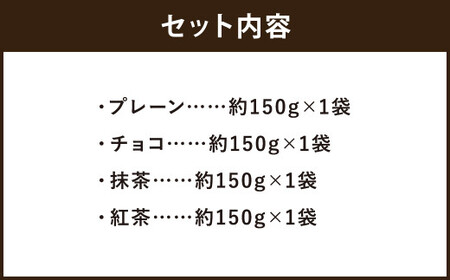 セット内容

・プレーン……約150g×1袋
・チョコ……約150g×1袋
・抹茶……約150g×1袋
・紅茶……約150g×1袋